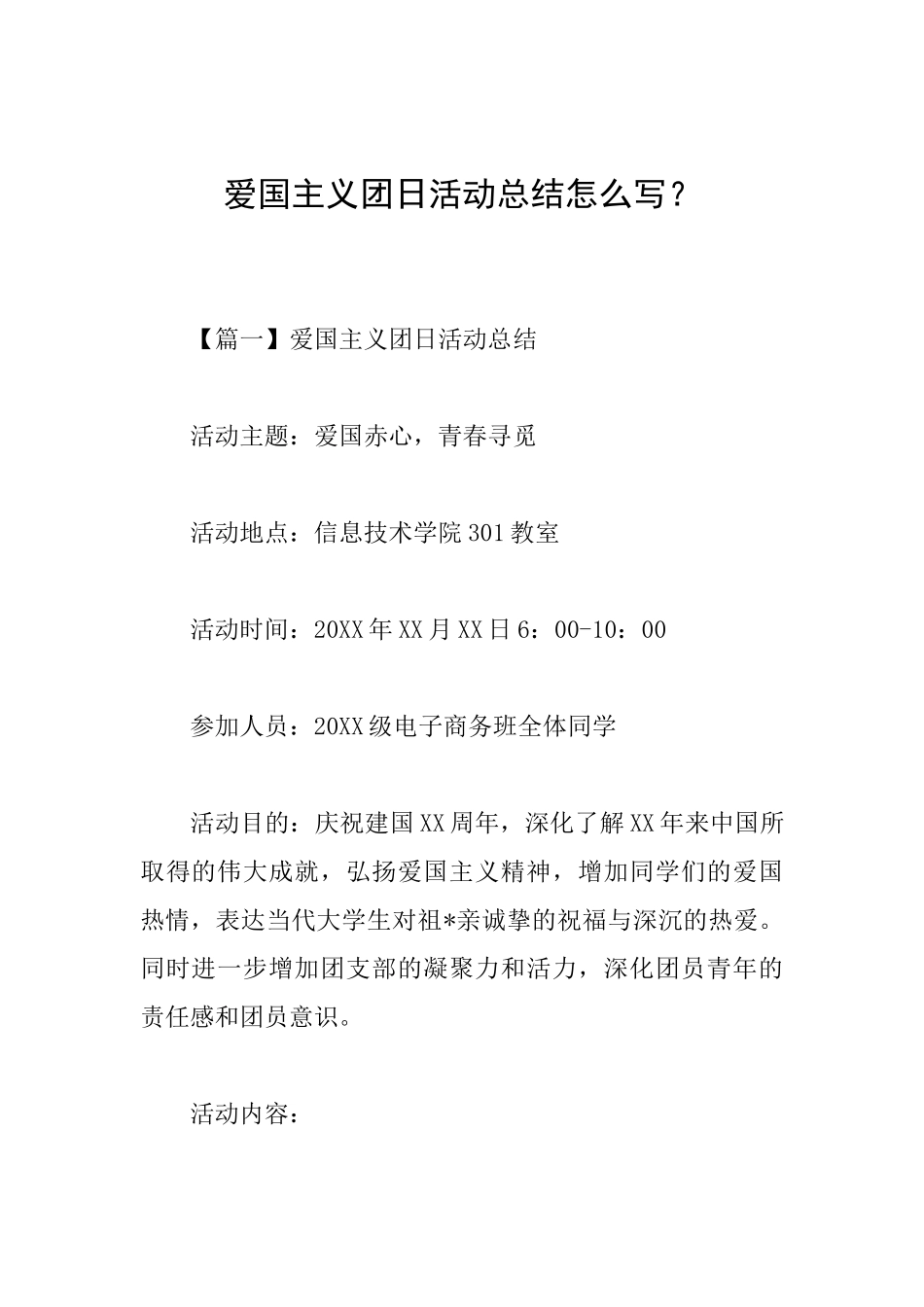 爱国主义团日活动总结怎么写？

【篇一】爱国主义团日活动总结

活动主题：爱国赤心，青春寻觅

活动地点：信息技术学院301教室

活动时间：20XX年XX月XX日6：00-10：00

参加人员：20XX级电子商务班全体同学

活动目的：庆祝建国XX周年，深化了解XX年来中国所取得的伟大成就，弘扬爱国主义精神，增加同学们的爱国热情，表达当代大学生对祖*亲诚挚的祝福与深沉的热爱。同时进一步增加团支部的凝聚力和活力，深化团员青年的责任感和团员意识。

活动内容：